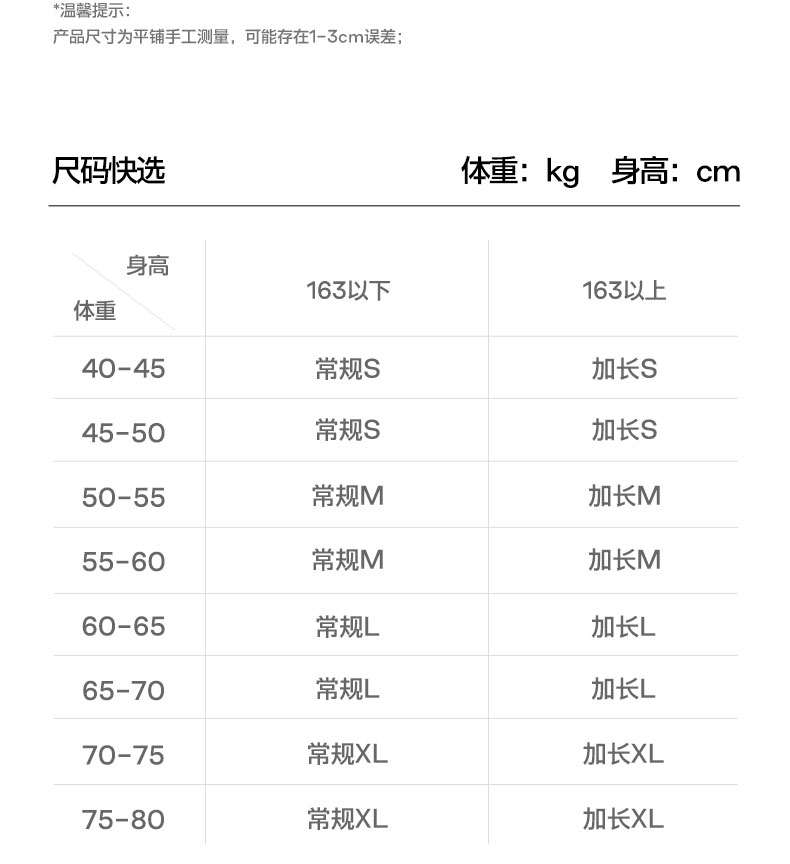 *温馨提示：
产品尺寸为平铺手工测量，可能存在1-3cm误差；

尺码快选

体重：kg 身高：cm

| 身高 体重 | 163以下 | 163以上 |
|---|---|---|
| 40-45 | 常规S | 加长S |
| 45-50 | 常规S | 加长S |
| 50-55 | 常规M | 加长M |
| 55-60 | 常规M | 加长M |
| 60-65 | 常规L | 加长L |
| 65-70 | 常规L | 加长L |
| 70-75 | 常规XL | 加长XL |
| 75-80 | 常规XL | 加长XL |